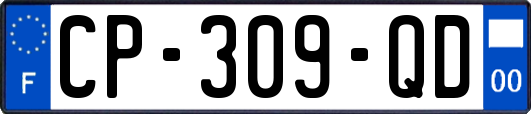 F
CP-309-QD
00